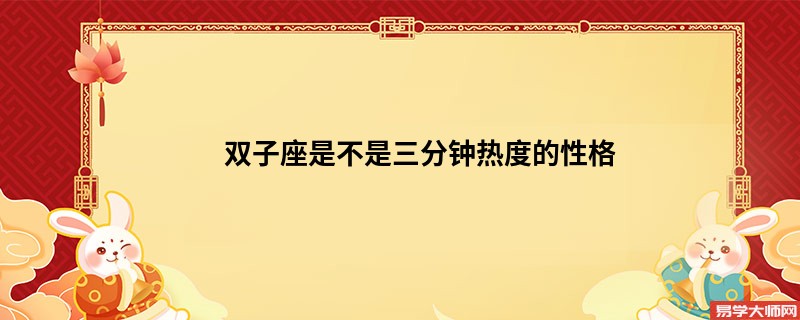 双子座是不是三分钟热度的性格

易学大师网